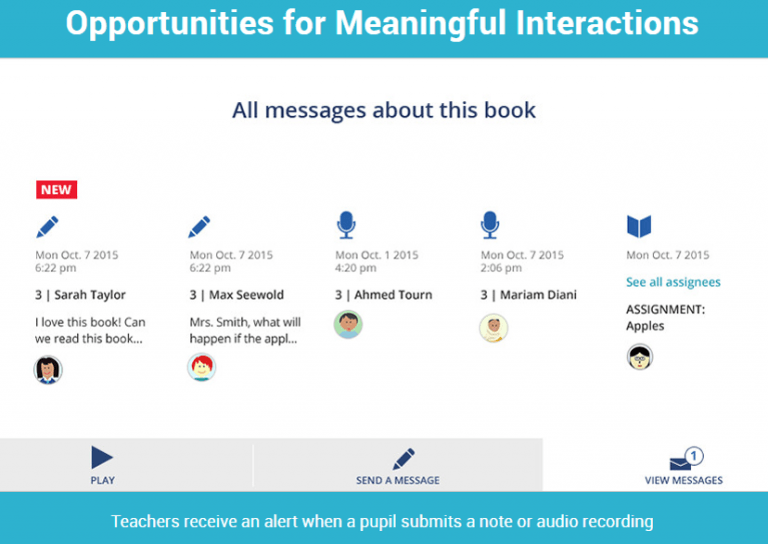 Opportunities for Meaningful Interactions

All messages about this book

NEW

Mon Oct. 7 2015
6:22 pm

3 | Sarah Taylor

I love this book! Can we read this book...

Mon Oct. 7 2015
6:22 pm

3 | Max Seewold

Mrs. Smith, what will happen if the appl...

Mon Oct. 1 2015
4:20 pm

3 | Ahmed Tourn

Mon Oct. 7 2015
2:06 pm

3 | Mariam Diani

Mon Oct. 7 2015

See all assignees

ASSIGNMENT:
Apples

PLAY

SEND A MESSAGE

1

VIEW MESSAGES

Teachers receive an alert when a pupil submits a note or audio recording